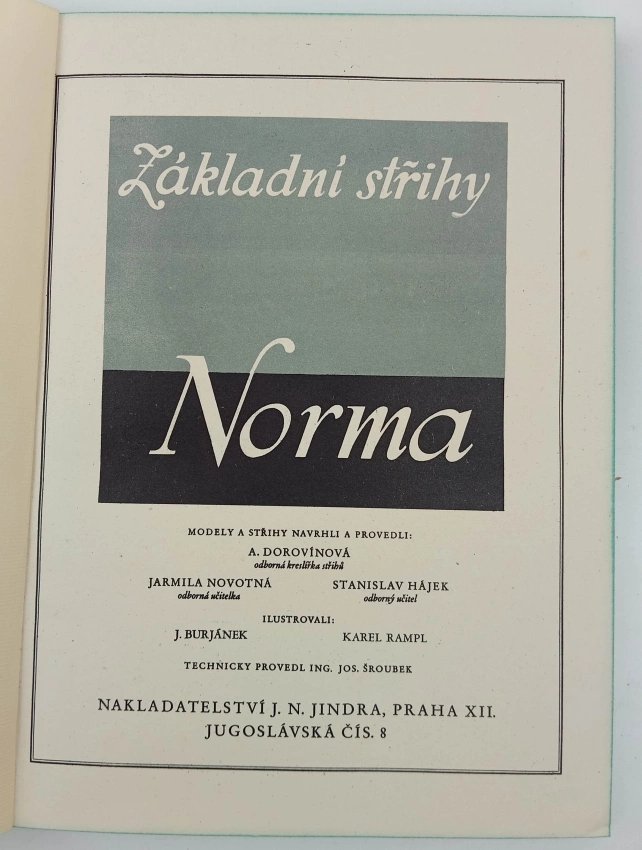 Základní střihy

Norma

MODELY A STŘIHY NAVRHLI A PROVEDLI:

A. DOROVÍNOVÁ
odborná kreslířka střihů

JARMILA NOVOTNÁ
odborná učitelka

STANISLAV HÁJEK
odborný učitel

ILUSTROVALI:

J. BURJÁNEK

KAREL RAMPL

TECHNICKY PROVEDL ING. JOS. ŠROUBEK

NAKLADATELSTVÍ J. N. JINDRA, PRAHA XII.
JUGOSLÁVSKÁ ČÍS. 8